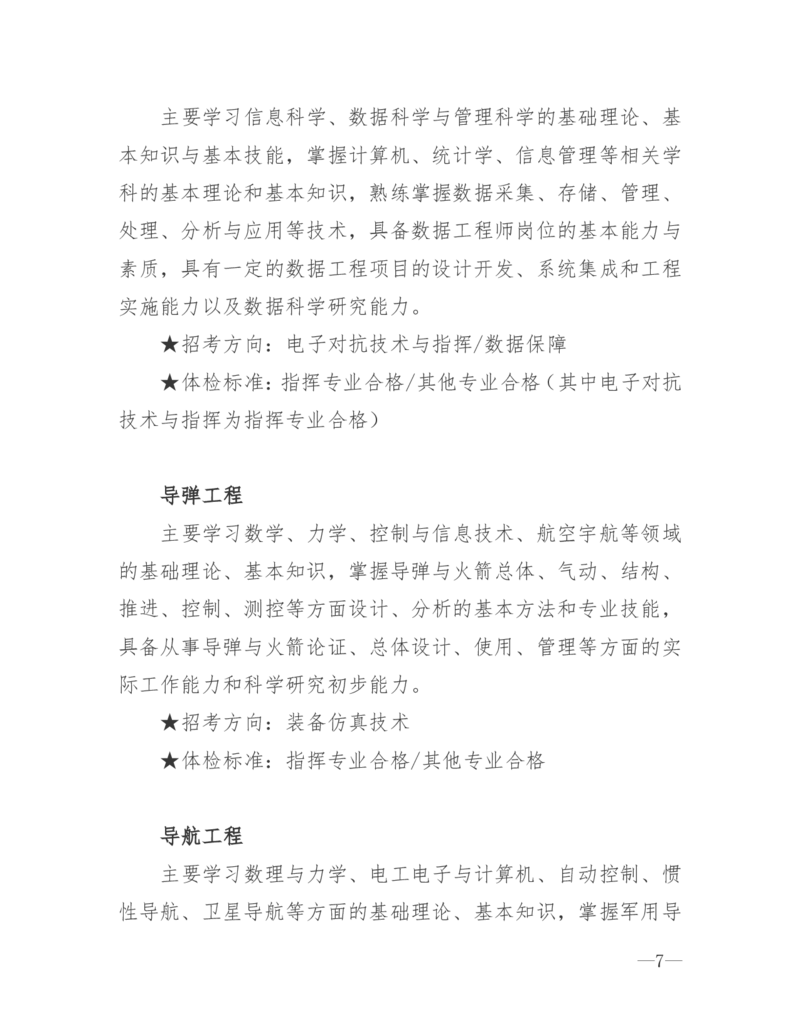 主要学习信息科学、数据科学与管理科学的基础理论、基本知识与基本技能，掌握计算机、统计学、信息管理等相关学科的基本理论和基本知识，熟练掌握数据采集、存储、管理、处理、分析与应用等技术，具备数据工程师岗位的基本能力与素质，具有一定的数据工程项目的设计开发、系统集成和工程实施能力以及数据科学研究能力。

★招考方向：电子对抗技术与指挥/数据保障

★体检标准：指挥专业合格/其他专业合格（其中电子对抗技术与指挥为指挥专业合格）

导弹工程

主要学习数学、力学、控制与信息技术、航空宇航等领域的基础理论、基本知识，掌握导弹与火箭总体、气动、结构、推进、控制、测控等方面设计、分析的基本方法和专业技能，具备从事导弹与火箭论证、总体设计、使用、管理等方面的实际工作能力和科学研究初步能力。

★招考方向：装备仿真技术

★体检标准：指挥专业合格/其他专业合格

导航工程

主要学习数理与力学、电工电子与计算机、自动控制、惯性导航、卫星导航等方面的基础理论、基本知识，掌握军用导

—7—